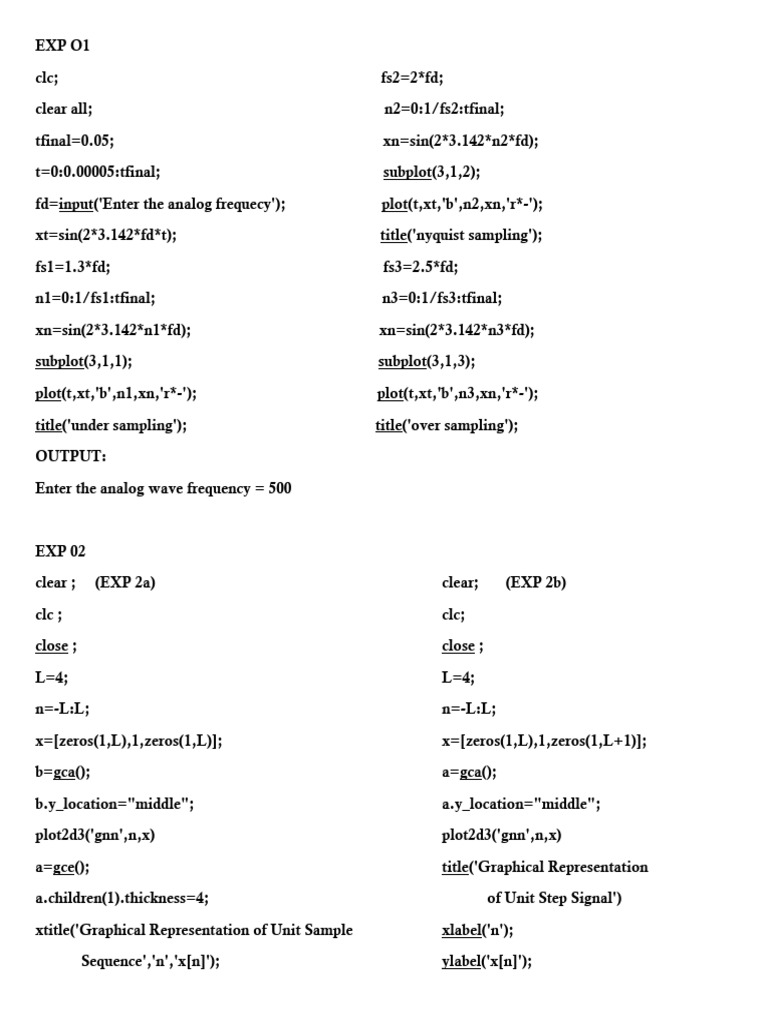 EXP O1

clc;

clear all;

tfinal=0.05;

t=0:0.00005:tfinal;

fd=input('Enter the analog frequecy');

xt=sin(2*3.142*fd*t);

fs1=1.3*fd;

n1=0:1/fs1:tfinal;

xn=sin(2*3.142*n1*fd);

subplot(3,1,1);

plot(t,xt,'b',n1,xn,'r*-');

title('under sampling');

fs2=2*fd;

n2=0:1/fs2:tfinal;

xn=sin(2*3.142*n2*fd);

subplot(3,1,2);

plot(t,xt,'b',n2,xn,'r*-');

title('nyquist sampling');

fs3=2.5*fd;

n3=0:1/fs3:tfinal;

xn=sin(2*3.142*n3*fd);

subplot(3,1,3);

plot(t,xt,'b',n3,xn,'r*-');

title('over sampling');

OUTPUT:

Enter the analog wave frequency = 500

EXP 02

clear ; (EXP 2a)

clc ;

close ;

L=4;

n=-L:L;

x=[zeros(1,L),1,zeros(1,L)];

b=gca();

b.y_location="middle";

plot2d3('gnn',n,x)

a=gce();

a.children(1).thickness=4;

xtitle('Graphical Representation of Unit Sample
Sequence','n','x[n]');

clear; (EXP 2b)

clc;

close ;

L=4;

n=-L:L;

x=[zeros(1,L),1,zeros(1,L+1)];

a=gca();

a.y_location="middle";

plot2d3('gnn',n,x)

title('Graphical Representation
of Unit Step Signal')

xlabel('n');

ylabel('x[n]');